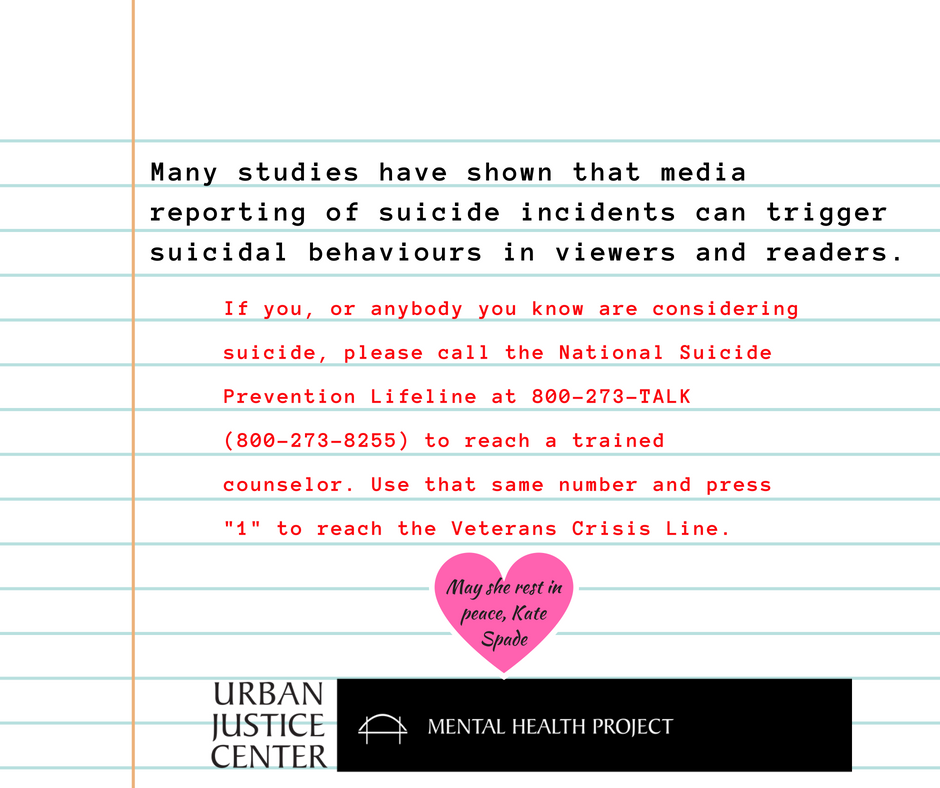 Many studies have shown that media reporting of suicide incidents can trigger suicidal behaviours in viewers and readers.

If you, or anybody you know are considering suicide, please call the National Suicide Prevention Lifeline at 800-273-TALK (800-273-8255) to reach a trained counselor. Use that same number and press "1" to reach the Veterans Crisis Line.

May she rest in peace, Kate Spade

URBAN JUSTICE CENTER

MENTAL HEALTH PROJECT